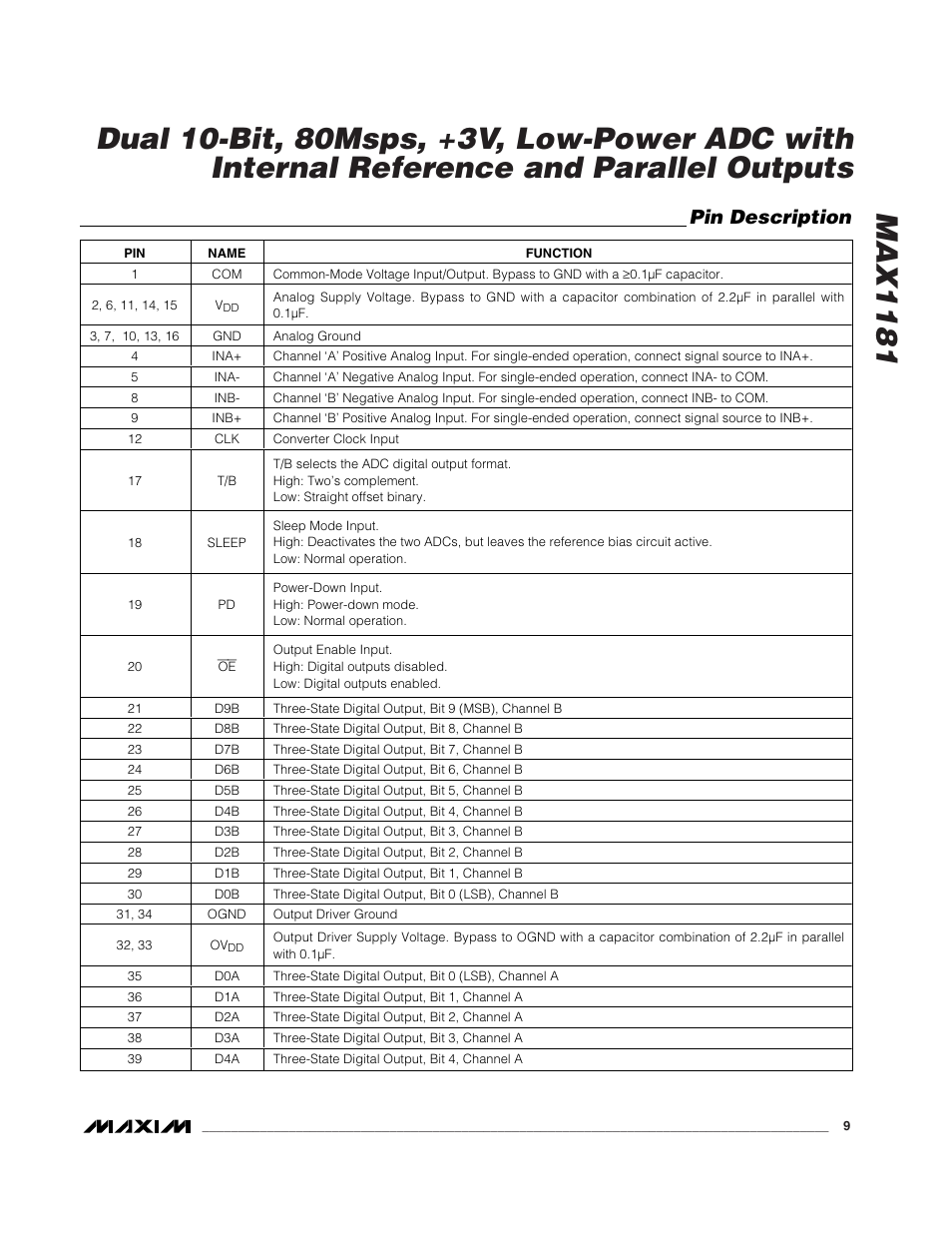 Dual 10-Bit, 80Msps, +3V, Low-Power ADC with Internal Reference and Parallel Outputs

MAX1181

Pin Description

| PIN | NAME | FUNCTION |
|---|---|---|
| 1 | COM | Common-Mode Voltage Input/Output. Bypass to GND with a ≥0.1µF capacitor. |
| 2, 6, 11, 14, 15 | $V_{DD}$ | Analog Supply Voltage. Bypass to GND with a capacitor combination of 2.2µF in parallel with 0.1µF. |
| 3, 7, 10, 13, 16 | GND | Analog Ground |
| 4 | INA+ | Channel 'A' Positive Analog Input. For single-ended operation, connect signal source to INA+. |
| 5 | INA- | Channel 'A' Negative Analog Input. For single-ended operation, connect INA- to COM. |
| 8 | INB- | Channel 'B' Negative Analog Input. For single-ended operation, connect INB- to COM. |
| 9 | INB+ | Channel 'B' Positive Analog Input. For single-ended operation, connect signal source to INB+. |
| 12 | CLK | Converter Clock Input |
| 17 | T/B | T/B selects the ADC digital output format. High: Two's complement. Low: Straight offset binary. |
| 18 | SLEEP | Sleep Mode Input. High: Deactivates the two ADCs, but leaves the reference bias circuit active. Low: Normal operation. |
| 19 | PD | Power-Down Input. High: Power-down mode. Low: Normal operation. |
| 20 | $\overline{OE}$ | Output Enable Input. High: Digital outputs disabled. Low: Digital outputs enabled. |
| 21 | D9B | Three-State Digital Output, Bit 9 (MSB), Channel B |
| 22 | D8B | Three-State Digital Output, Bit 8, Channel B |
| 23 | D7B | Three-State Digital Output, Bit 7, Channel B |
| 24 | D6B | Three-State Digital Output, Bit 6, Channel B |
| 25 | D5B | Three-State Digital Output, Bit 5, Channel B |
| 26 | D4B | Three-State Digital Output, Bit 4, Channel B |
| 27 | D3B | Three-State Digital Output, Bit 3, Channel B |
| 28 | D2B | Three-State Digital Output, Bit 2, Channel B |
| 29 | D1B | Three-State Digital Output, Bit 1, Channel B |
| 30 | D0B | Three-State Digital Output, Bit 0 (LSB), Channel B |
| 31, 34 | OGND | Output Driver Ground |
| 32, 33 | $OV_{DD}$ | Output Driver Supply Voltage. Bypass to OGND with a capacitor combination of 2.2µF in parallel with 0.1µF. |
| 35 | D0A | Three-State Digital Output, Bit 0 (LSB), Channel A |
| 36 | D1A | Three-State Digital Output, Bit 1, Channel A |
| 37 | D2A | Three-State Digital Output, Bit 2, Channel A |
| 38 | D3A | Three-State Digital Output, Bit 3, Channel A |
| 39 | D4A | Three-State Digital Output, Bit 4, Channel A |

MAXIM 9